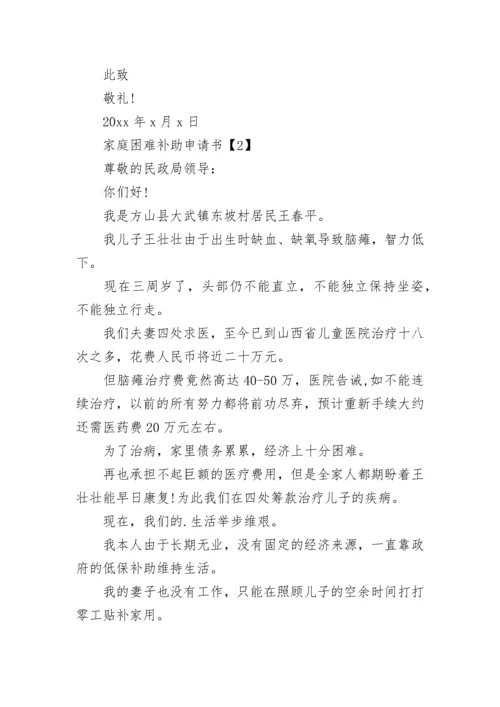 此致

敬礼!

20xx 年 x 月 x 日

家庭困难补助申请书【2】

尊敬的民政局领导：

你们好!

我是方山县大武镇东坡村居民王春平。

我儿子王壮壮由于出生时缺血、缺氧导致脑瘫，智力低下。

现在三周岁了，头部仍不能直立，不能独立保持坐姿，不能独立行走。

我们夫妻四处求医，至今已到山西省儿童医院治疗十八次之多，花费人民币将近二十万元。

但脑瘫治疗费竟然高达 40-50 万，医院告诫,如不能连续治疗，以前的所有努力都将前功尽弃，预计重新手续大约还需医药费 20 万元左右。

为了治病，家里债务累累，经济上十分困难。

再也承担不起巨额的医疗费用，但是全家人都期盼着王壮壮能早日康复!为此我们在四处筹款治疗儿子的疾病。

现在，我们的.生活举步维艰。

我本人由于长期无业，没有固定的经济来源，一直靠政府的低保补助维持生活。

我的妻子也没有工作，只能在照顾儿子的空余时间打打零工贴补家用。